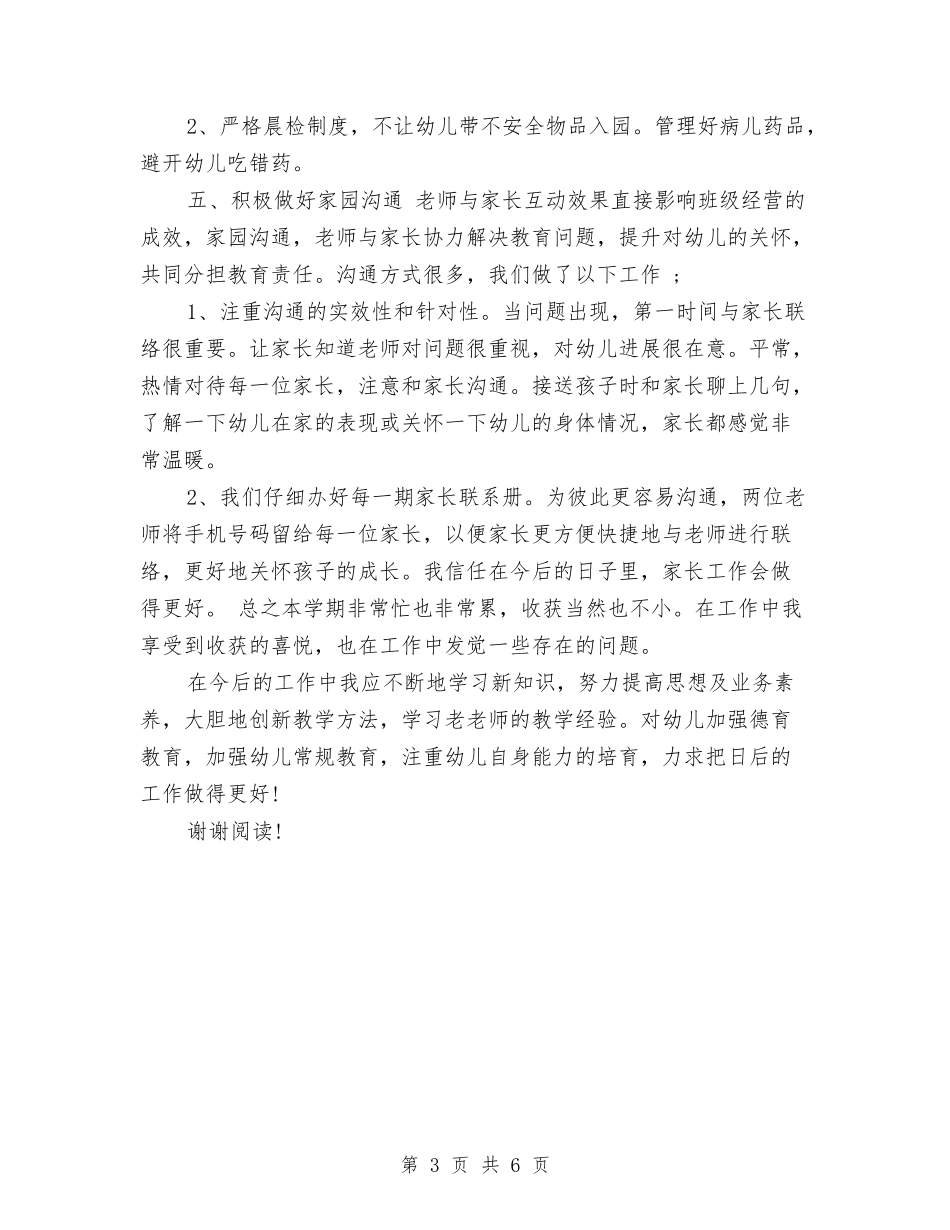 2、严格晨检制度，不让幼儿带不安全物品入园。管理好病儿药品，避开幼儿吃错药。

五、积极做好家园沟通 老师与家长互动效果直接影响班级经营的成效，家园沟通，老师与家长协力解决教育问题，提升对幼儿的关怀，共同分担教育责任。沟通方式很多，我们做了以下工作 ；

1、注重沟通的实效性和针对性。当问题出现，第一时间与家长联络很重要。让家长知道老师对问题很重视，对幼儿进展很在意。平常，热情对待每一位家长，注意和家长沟通。接送孩子时和家长聊上几句，了解一下幼儿在家的表现或关怀一下幼儿的身体情况，家长都感觉非常温暖。

2、我们仔细办好每一期家长联系册。为彼此更容易沟通，两位老师将手机号码留给每一位家长，以便家长更方便快捷地与老师进行联络，更好地关怀孩子的成长。我信任在今后的日子里，家长工作会做得更好。 总之本学期非常忙也非常累，收获当然也不小。在工作中我享受到收获的喜悦，也在工作中发觉一些存在的问题。

在今后的工作中我应不断地学习新知识，努力提高思想及业务素养，大胆地创新教学方法，学习老老师的教学经验。对幼儿加强德育教育，加强幼儿常规教育，注重幼儿自身能力的培育，力求把日后的工作做得更好!

谢谢阅读!

第 3 页 共 6 页